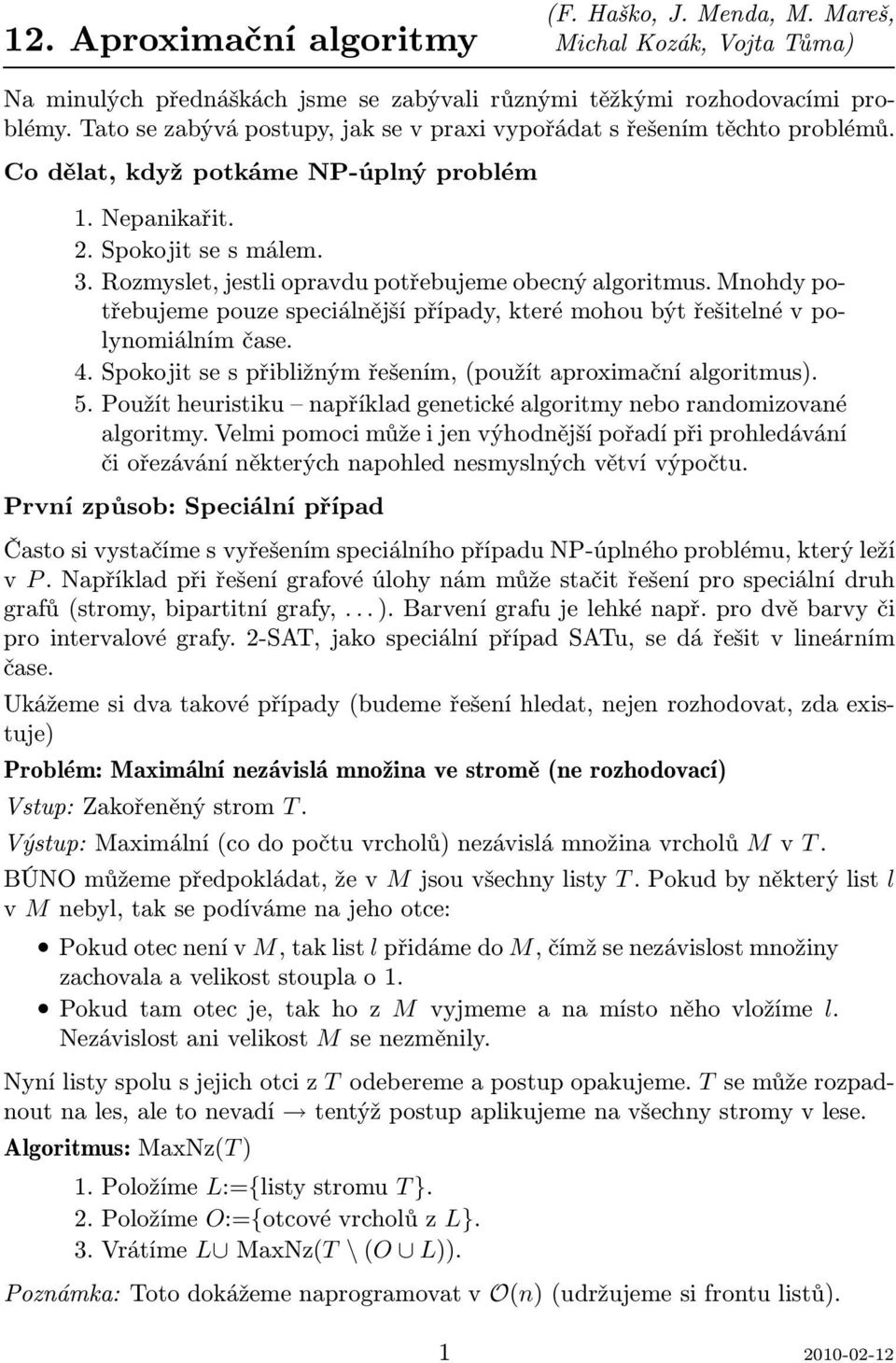 12. Aproximační algoritmy (F. Haško, J. Menda, M. Mareš, Michal Kozák, Vojta Tůma)

Na minulých přednáškách jsme se zabývali různými těžkými rozhodovacími problémy. Tato se zabývá postupy, jak se v praxi vypořádat s řešením těchto problémů.

Co dělat, když potkáme NP-úplný problém

1. Nepanikařit.
2. Spokojit se s málem.
3. Rozmyslet, jestli opravdu potřebujeme obecný algoritmus. Mnohdy potřebujeme pouze speciálnější případy, které mohou být řešitelné v polynomiálním čase.
4. Spokojit se s přibližným řešením, (použít aproximační algoritmus).
5. Použít heuristiku – například genetické algoritmy nebo randomizované algoritmy. Velmi pomoci může i jen výhodnější pořadí při prohledávání či ořezávání některých napohled nesmyslných větví výpočtu.

První způsob: Speciální případ

Často si vystačíme s vyřešením speciálního případu NP-úplného problému, který leží v $P$. Například při řešení grafové úlohy nám může stačit řešení pro speciální druh grafů (stromy, bipartitní grafy, . . . ). Barvení grafu je lehké např. pro dvě barvy či pro intervalové grafy. 2-SAT, jako speciální případ SATu, se dá řešit v lineárním čase.

Ukážeme si dva takové případy (budeme řešení hledat, nejen rozhodovat, zda existuje)

Problém: Maximální nezávislá množina ve stromě (ne rozhodovací)

Vstup: Zakořeněný strom $T$.

Výstup: Maximální (co do počtu vrcholů) nezávislá množina vrcholů $M$ v $T$.

BÚNO můžeme předpokládat, že v $M$ jsou všechny listy $T$. Pokud by některý list $l$ v $M$ nebyl, tak se podíváme na jeho otce:

• Pokud otec není v $M$, tak list $l$ přidáme do $M$, čímž se nezávislost množiny zachovala a velikost stoupla o 1.
• Pokud tam otec je, tak ho z $M$ vyjmeme a na místo něho vložíme $l$. Nezávislost ani velikost $M$ se nezměnily.

Nyní listy spolu s jejich otci z $T$ odebereme a postup opakujeme. $T$ se může rozpadnout na les, ale to nevadí $\rightarrow$ tentýž postup aplikujeme na všechny stromy v lese.

Algoritmus: MaxNz($T$)

1. Položíme $L$:={listy stromu $T$}.
2. Položíme $O$:={otcové vrcholů z $L$}.
3. Vrátíme $L \cup$ MaxNz($T \setminus (O \cup L)$).

Poznámka: Toto dokážeme naprogramovat v $\mathcal{O}(n)$ (udržujeme si frontu listů).

1 2010-02-12